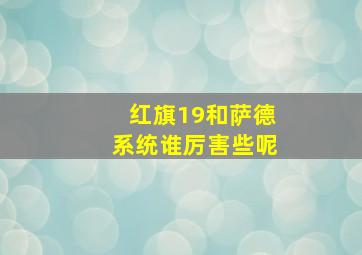 红旗19和萨德系统谁厉害些呢